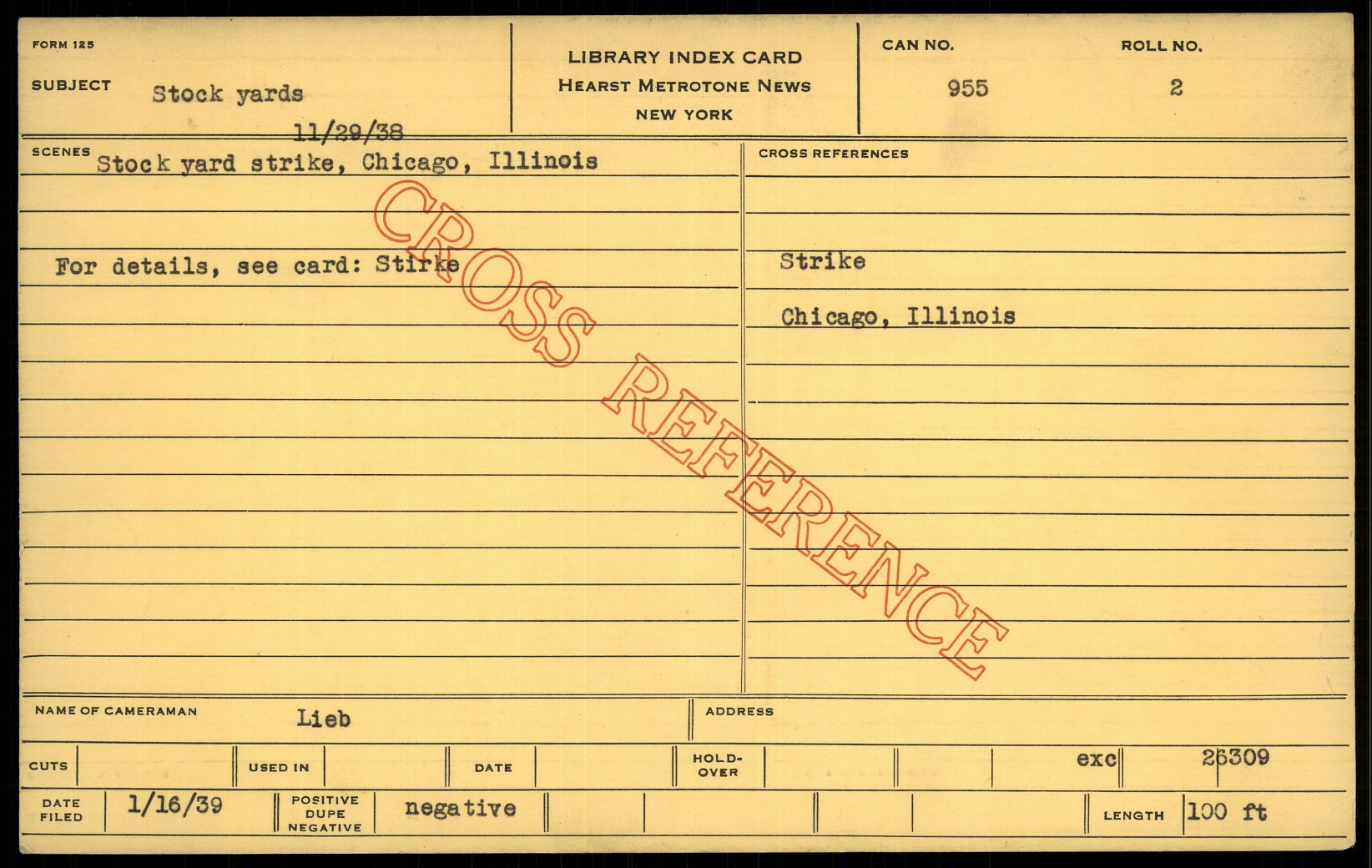 FORM 125

SUBJECT Stock yards

11/29/38

LIBRARY INDEX CARD
HEARST METROTONE NEWS
NEW YORK

CAN NO.
955

ROLL NO.
2

SCENES Stock yard strike, Chicago, Illinois

For details, see card: Stirke

CROSS REFERENCES

Strike

Chicago, Illinois

NAME OF CAMERAMAN Lieb

ADDRESS

CUTS

USED IN

DATE

HOLD-OVER

exc 26309

DATE FILED 1/16/39

POSITIVE DUPE NEGATIVE negative

LENGTH 100 ft

CROSS REFERENCE